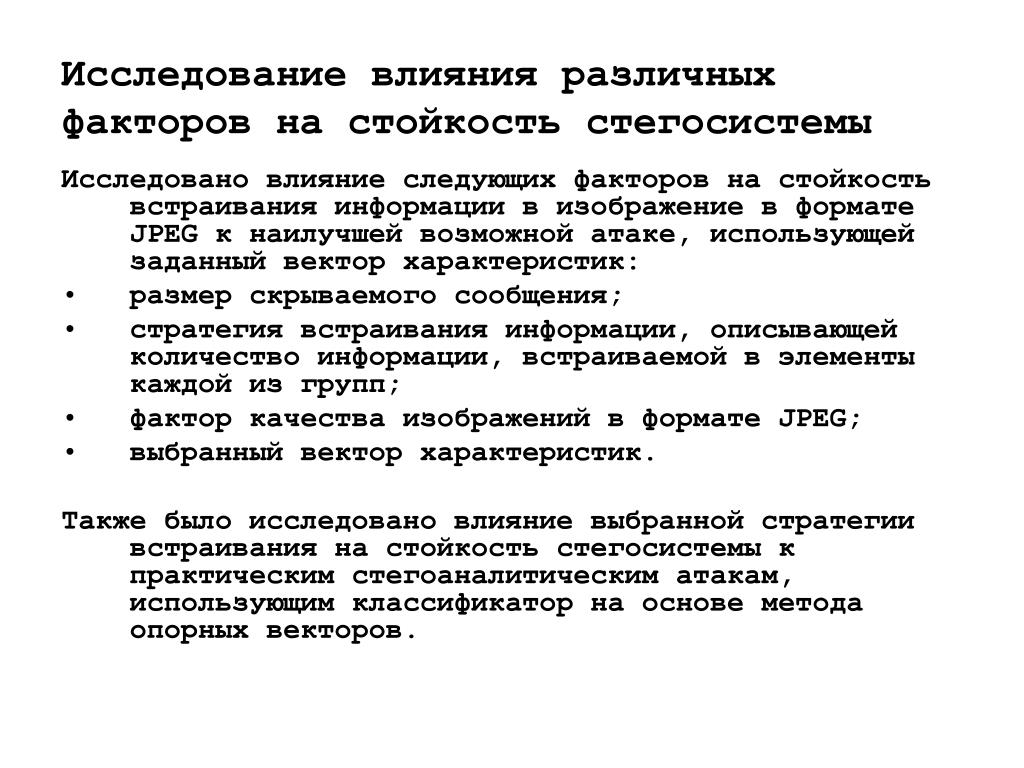 Исследование влияния различных факторов на стойкость стегосистемы

Исследовано влияние следующих факторов на стойкость встраивания информации в изображение в формате JPEG к наилучшей возможной атаке, использующей заданный вектор характеристик:

• размер скрываемого сообщения;
• стратегия встраивания информации, описывающей количество информации, встраиваемой в элементы каждой из групп;
• фактор качества изображений в формате JPEG;
• выбранный вектор характеристик.

Также было исследовано влияние выбранной стратегии встраивания на стойкость стегосистемы к практическим стегоаналитическим атакам, использующим классификатор на основе метода опорных векторов.